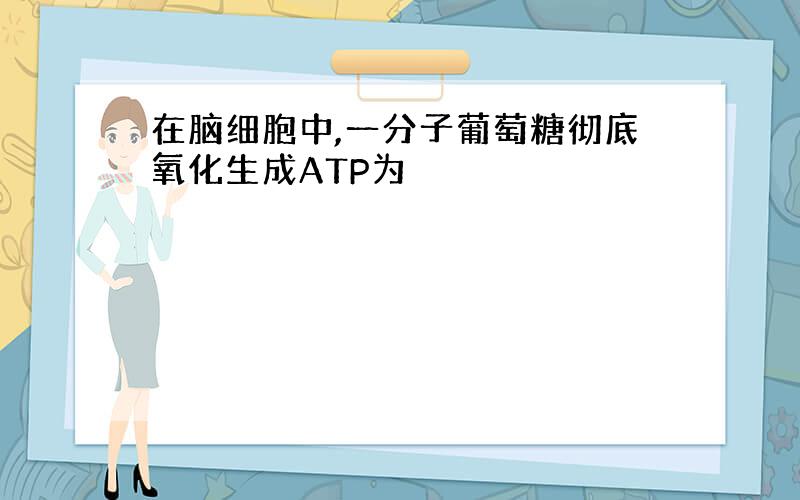 在脑细胞中,一分子葡萄糖彻底氧化生成ATP为